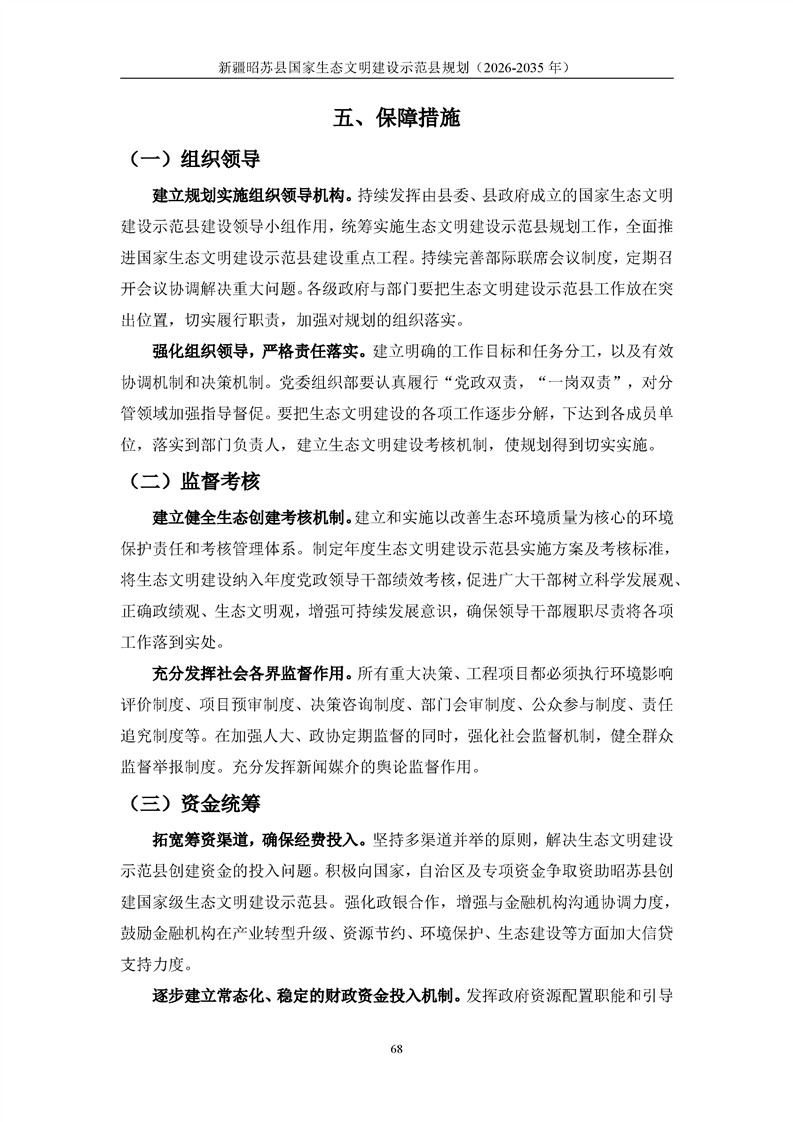 新疆昭苏县国家生态文明建设示范县规划（2026-2035年）

五、保障措施

（一）组织领导

建立规划实施组织领导机构。持续发挥由县委、县政府成立的国家生态文明建设示范县建设领导小组作用，统筹实施生态文明建设示范县规划工作，全面推进国家生态文明建设示范县建设重点工程。持续完善部际联席会议制度，定期召开会议协调解决重大问题。各级政府与部门要把生态文明建设示范县工作放在突出位置，切实履行职责，加强对规划的组织落实。

强化组织领导，严格责任落实。建立明确的工作目标和任务分工，以及有效协调机制和决策机制。党委组织部要认真履行“党政双责，“一岗双责”，对分管领域加强指导督促。要把生态文明建设的各项工作逐步分解，下达到各成员单位，落实到部门负责人，建立生态文明建设考核机制，使规划得到切实实施。

（二）监督考核

建立健全生态创建考核机制。建立和实施以改善生态环境质量为核心的环境保护责任和考核管理体系。制定年度生态文明建设示范县实施方案及考核标准，将生态文明建设纳入年度党政领导干部绩效考核，促进广大干部树立科学发展观、正确政绩观、生态文明观，增强可持续发展意识，确保领导干部履职尽责将各项工作落到实处。

充分发挥社会各界监督作用。所有重大决策、工程项目都必须执行环境影响评价制度、项目预审制度、决策咨询制度、部门会审制度、公众参与制度、责任追究制度等。在加强人大、政协定期监督的同时，强化社会监督机制，健全群众监督举报制度。充分发挥新闻媒介的舆论监督作用。

（三）资金统筹

拓宽筹资渠道，确保经费投入。坚持多渠道并举的原则，解决生态文明建设示范县创建资金的投入问题。积极向国家，自治区及专项资金争取资助昭苏县创建国家级生态文明建设示范县。强化政银合作，增强与金融机构沟通协调力度，鼓励金融机构在产业转型升级、资源节约、环境保护、生态建设等方面加大信贷支持力度。

逐步建立常态化、稳定的财政资金投入机制。发挥政府资源配置职能和引导

68